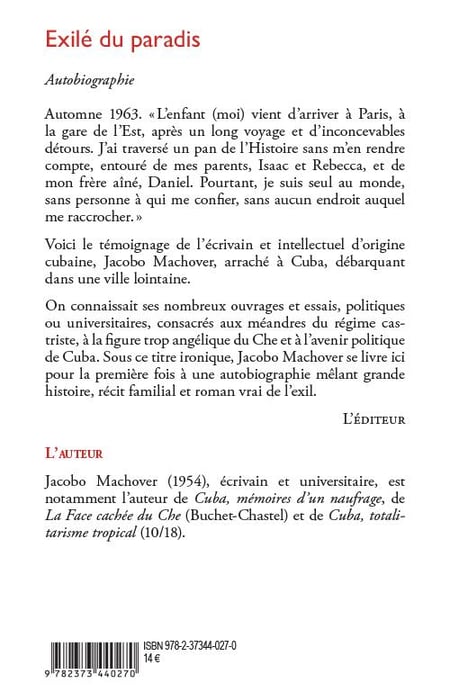 Exilé du paradis

Autobiographie

Automne 1963. « L'enfant (moi) vient d'arriver à Paris, à la gare de l'Est, après un long voyage et d'inconcevables détours. J'ai traversé un pan de l'Histoire sans m'en rendre compte, entouré de mes parents, Isaac et Rebecca, et de mon frère aîné, Daniel. Pourtant, je suis seul au monde, sans personne à qui me confier, sans aucun endroit auquel me raccrocher. »

Voici le témoignage de l'écrivain et intellectuel d'origine cubaine, Jacobo Machover, arraché à Cuba, débarquant dans une ville lointaine.

On connaissait ses nombreux ouvrages et essais, politiques ou universitaires, consacrés aux méandres du régime castriste, à la figure trop angélique du Che et à l'avenir politique de Cuba. Sous ce titre ironique, Jacobo Machover se livre ici pour la première fois à une autobiographie mêlant grande histoire, récit familial et roman vrai de l'exil.

L'ÉDITEUR

L'AUTEUR

Jacobo Machover (1954), écrivain et universitaire, est notamment l'auteur de Cuba, mémoires d'un naufrage, de La Face cachée du Che (Buchet-Chastel) et de Cuba, totalitarisme tropical (10/18).

ISBN 978-2-37344-027-0
14 €

9 782373 440270